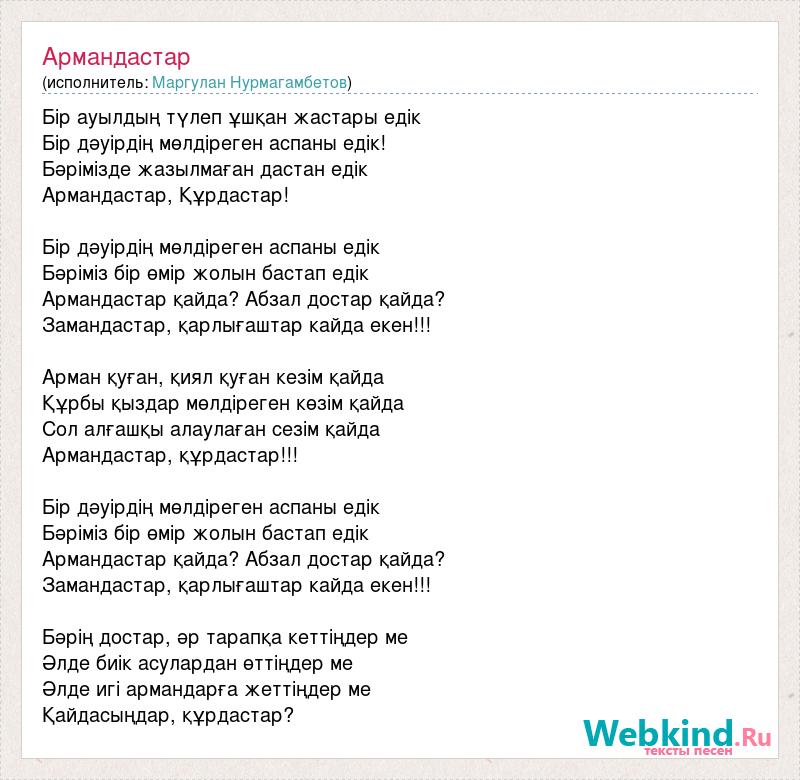 Армандастар
(исполнитель: Маргулан Нурмагамбетов)

Бір ауылдың түлеп ұшқан жастары едік
Бір дәуірдің мөлдіреген аспаны едік!
Бәрімізде жазылмаған дастан едік
Армандастар, Құрдастар!

Бір дәуірдің мөлдіреген аспаны едік
Бәріміз бір өмір жолын бастап едік
Армандастар қайда? Абзал достар қайда?
Замандастар, қарлығаштар кайда екен!!!

Арман қуған, қиял қуған кезім қайда
Құрбы қыздар мөлдіреген көзім қайда
Сол алғашқы алаулаған сезім қайда
Армандастар, құрдастар!!!

Бір дәуірдің мөлдіреген аспаны едік
Бәріміз бір өмір жолын бастап едік
Армандастар қайда? Абзал достар қайда?
Замандастар, қарлығаштар кайда екен!!!

Бәрің достар, әр тарапқа кеттіңдер ме
Әлде биік асулардан өттіңдер ме
Әлде игі армандарға жеттіңдер ме
Қайдасыңдар, құрдастар?

Webkind.Ru
тексты песен